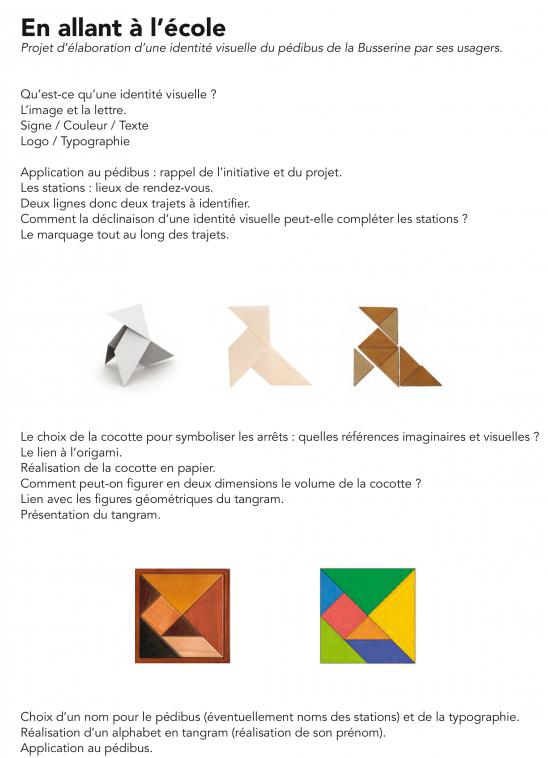 En allant à l'école
Projet d'élaboration d'une identité visuelle du pédibus de la Busserine par ses usagers.

Qu'est-ce qu'une identité visuelle ?
L'image et la lettre.
Signe / Couleur / Texte
Logo / Typographie

Application au pédibus : rappel de l'initiative et du projet.
Les stations : lieux de rendez-vous.
Deux lignes donc deux trajets à identifier.
Comment la déclinaison d'une identité visuelle peut-elle compléter les stations ?
Le marquage tout au long des trajets.

Le choix de la cocotte pour symboliser les arrêts : quelles références imaginaires et visuelles ?
Le lien à l'origami.
Réalisation de la cocotte en papier.
Comment peut-on figurer en deux dimensions le volume de la cocotte ?
Lien avec les figures géométriques du tangram.
Présentation du tangram.

Choix d'un nom pour le pédibus (éventuellement noms des stations) et de la typographie.
Réalisation d'un alphabet en tangram (réalisation de son prénom).
Application au pédibus.